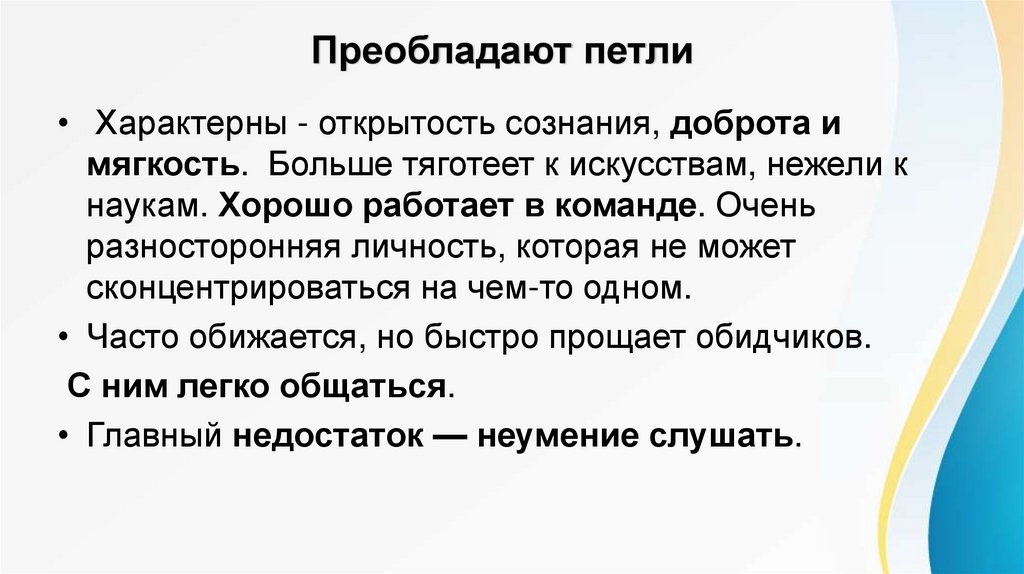 Преобладают петли

• Характерны - открытость сознания, доброта и мягкость. Больше тяготеет к искусствам, нежели к наукам. Хорошо работает в команде. Очень разносторонняя личность, которая не может сконцентрироваться на чем-то одном.

• Часто обижается, но быстро прощает обидчиков.

С ним легко общаться.

• Главный недостаток — неумение слушать.